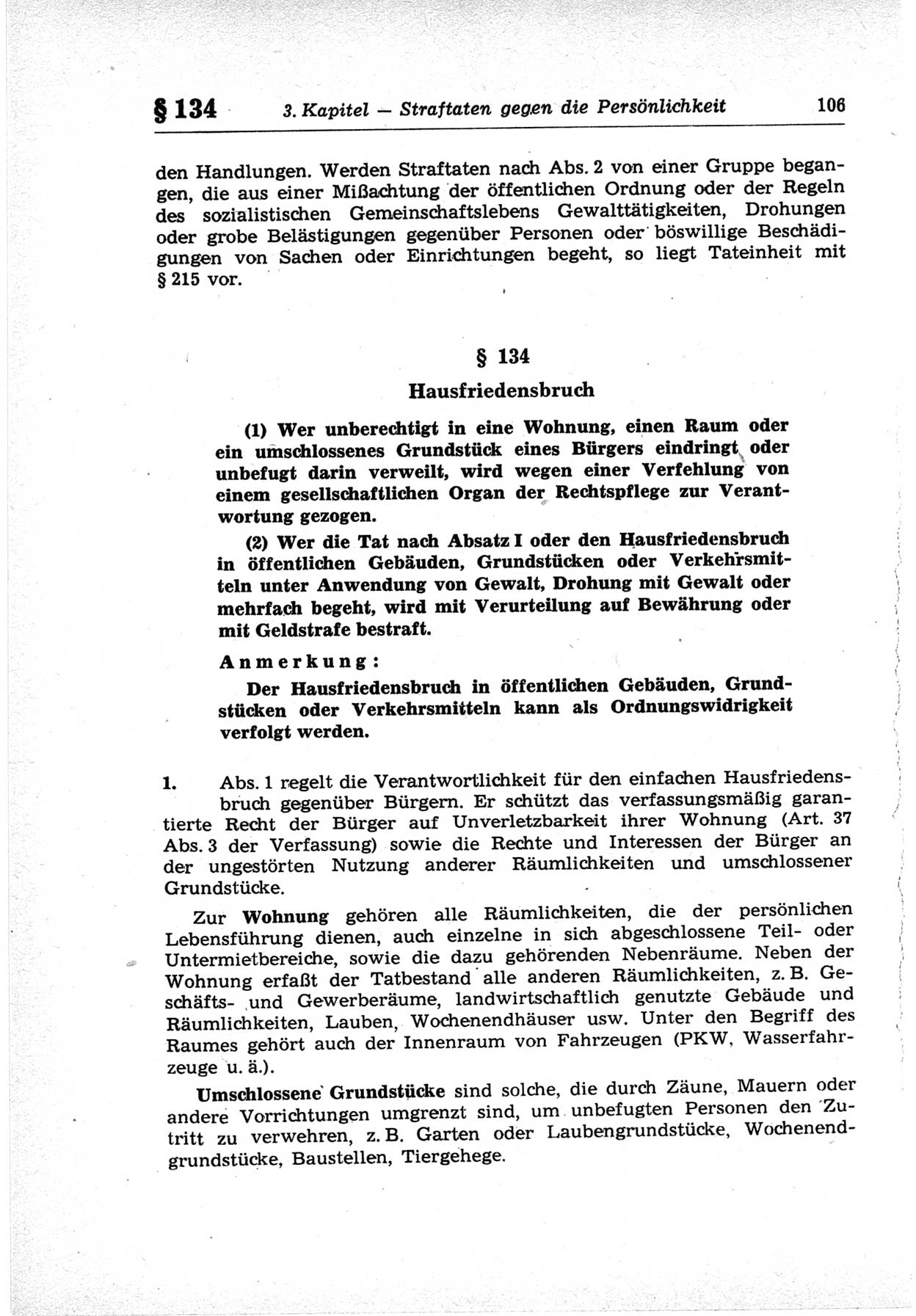 § 134 3. Kapitel — Straftaten gegen die Persönlichkeit 106

den Handlungen. Werden Straftaten nach Abs. 2 von einer Gruppe begangen, die aus einer Mißachtung der öffentlichen Ordnung oder der Regeln des sozialistischen Gemeinschaftslebens Gewalttätigkeiten, Drohungen oder grobe Belästigungen gegenüber Personen oder böswillige Beschädigungen von Sachen oder Einrichtungen begeht, so liegt Tateinheit mit § 215 vor.

§ 134

Hausfriedensbruch

(1) Wer unberechtigt in eine Wohnung, einen Raum oder ein umschlossenes Grundstück eines Bürgers eindringt oder unbefugt darin verweilt, wird wegen einer Verfehlung von einem gesellschaftlichen Organ der Rechtspflege zur Verantwortung gezogen.

(2) Wer die Tat nach Absatz I oder den Hausfriedensbruch in öffentlichen Gebäuden, Grundstücken oder Verkehrsmitteln unter Anwendung von Gewalt, Drohung mit Gewalt oder mehrfach begeht, wird mit Verurteilung auf Bewährung oder mit Geldstrafe bestraft.

Anmerkung:

Der Hausfriedensbruch in öffentlichen Gebäuden, Grundstücken oder Verkehrsmitteln kann als Ordnungswidrigkeit verfolgt werden.

1. Abs. 1 regelt die Verantwortlichkeit für den einfachen Hausfriedensbruch gegenüber Bürgern. Er schützt das verfassungsmäßig garantierte Recht der Bürger auf Unverletzbarkeit ihrer Wohnung (Art. 37 Abs. 3 der Verfassung) sowie die Rechte und Interessen der Bürger an der ungestörten Nutzung anderer Räumlichkeiten und umschlossener Grundstücke.

Zur Wohnung gehören alle Räumlichkeiten, die der persönlichen Lebensführung dienen, auch einzelne in sich abgeschlossene Teil- oder Untermietbereiche, sowie die dazu gehörenden Nebenräume. Neben der Wohnung erfaßt der Tatbestand alle anderen Räumlichkeiten, z. B. Geschäfts- und Gewerberäume, landwirtschaftlich genutzte Gebäude und Räumlichkeiten, Lauben, Wochenendhäuser usw. Unter den Begriff des Raumes gehört auch der Innenraum von Fahrzeugen (PKW, Wasserfahrzeuge u. ä.).

Umschlossene Grundstücke sind solche, die durch Zäune, Mauern oder andere Vorrichtungen umgrenzt sind, um unbefugten Personen den Zutritt zu verwehren, z. B. Garten oder Laubengrundstücke, Wochenendgrundstücke, Baustellen, Tiergehege.